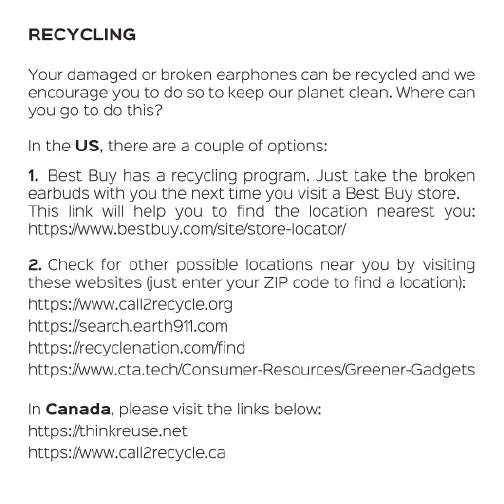 RECYCLING

Your damaged or broken earphones can be recycled and we encourage you to do so to keep our planet clean. Where can you go to do this?

In the US, there are a couple of options:

1. Best Buy has a recycling program. Just take the broken earbuds with you the next time you visit a Best Buy store. This link will help you to find the location nearest you: https://www.bestbuy.com/site/store-locator/

2. Check for other possible locations near you by visiting these websites (just enter your ZIP code to find a location):
https://www.call2recycle.org
https://search.earth911.com
https://recyclenation.com/find
https://www.cta.tech/Consumer-Resources/Greener-Gadgets

In Canada, please visit the links below:
https://thinkreuse.net
https://www.call2recycle.ca